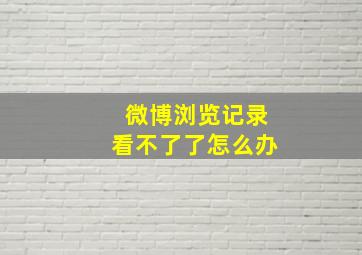 微博浏览记录
看不了了怎么办